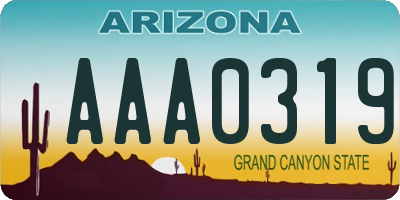 ARIZONA

AAA0319

GRAND CANYON STATE